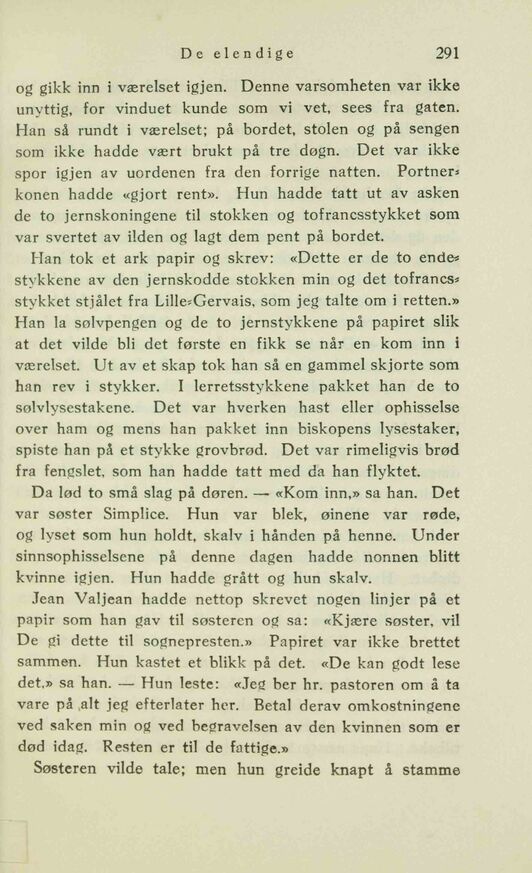 De elendige 291

og gikk inn i værelset igjen. Denne varsomheten var ikke unyttig, for vinduet kunde som vi vet, sees fra gaten. Han så rundt i værelset; på bordet, stolen og på sengen som ikke hadde vært brukt på tre døgn. Det var ikke spor igjen av uordenen fra den forrige natten. Portnerkonen hadde «gjort rent». Hun hadde tatt ut av asken de to jernskoningene til stokken og tofrancsstykket som var svertet av ilden og lagt dem pent på bordet.

Han tok et ark papir og skrev: «Dette er de to endestykkene av den jernskodde stokken min og det tofrancsstykket stjålet fra Lille-Gervais, som jeg talte om i retten.» Han la sølvpengen og de to jernstykkene på papiret slik at det vilde bli det første en fikk se når en kom inn i værelset. Ut av et skap tok han så en gammel skjorte som han rev i stykker. I lerretsstykkene pakket han de to sølvlysestakene. Det var hverken hast eller ophisselse over ham og mens han pakket inn biskopens lysestaker, spiste han på et stykke grovbrød. Det var rimeligvis brød fra fengslet, som han hadde tatt med da han flyktet.

Da lød to små slag på døren. — «Kom inn,» sa han. Det var søster Simplice. Hun var blek, øinene var røde, og lyset som hun holdt, skalv i hånden på henne. Under sinnsophisselsene på denne dagen hadde nonnen blitt kvinne igjen. Hun hadde grått og hun skalv.

Jean Valjean hadde nettop skrevet nogen linjer på et papir som han gav til søsteren og sa: «Kjære søster, vil De gi dette til sognepresten.» Papiret var ikke brettet sammen. Hun kastet et blikk på det. «De kan godt lese det,» sa han. — Hun leste: «Jeg ber hr. pastoren om å ta vare på alt jeg efterlater her. Betal derav omkostningene ved saken min og ved begravelsen av den kvinnen som er død idag. Resten er til de fattige.»

Søsteren vilde tale; men hun greide knapt å stamme